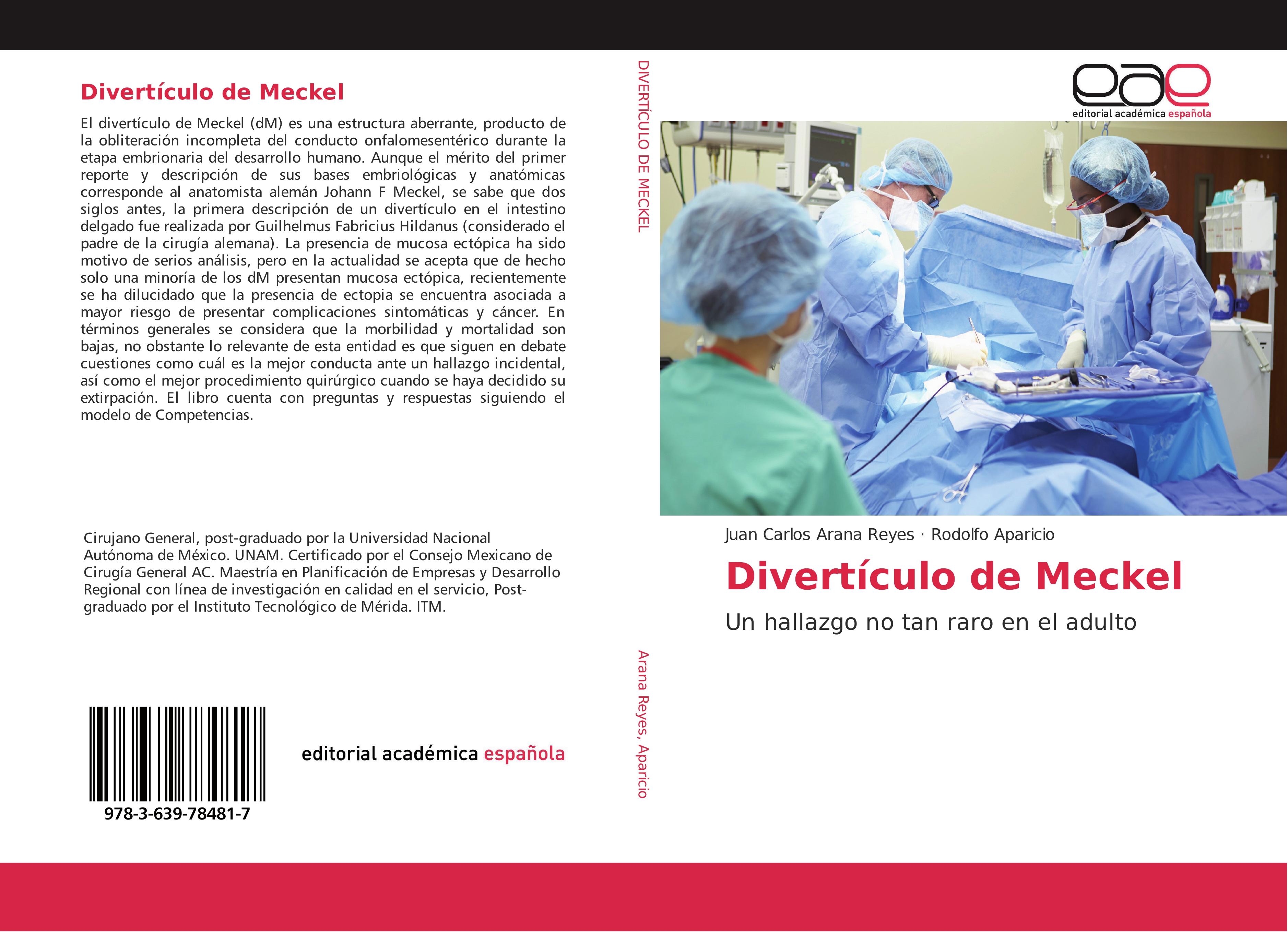 Divertículo de Meckel

El divertículo de Meckel (dM) es una estructura aberrante, producto de la obliteración incompleta del conducto onfalomesentérico durante la etapa embrionaria del desarrollo humano. Aunque el mérito del primer reporte y descripción de sus bases embriológicas y anatómicas corresponde al anatomista alemán Johann F Meckel, se sabe que dos siglos antes, la primera descripción de un divertículo en el intestino delgado fue realizada por Guilhelmus Fabricius Hildanus (considerado el padre de la cirugía alemana). La presencia de mucosa ectópica ha sido motivo de serios análisis, pero en la actualidad se acepta que de hecho solo una minoría de los dM presentan mucosa ectópica, recientemente se ha dilucidado que la presencia de ectopia se encuentra asociada a mayor riesgo de presentar complicaciones sintomáticas y cáncer. En términos generales se considera que la morbilidad y mortalidad son bajas, no obstante lo relevante de esta entidad es que siguen en debate cuestiones como cuál es la mejor conducta ante un hallazgo incidental, así como el mejor procedimiento quirúrgico cuando se haya decidido su extirpación. El libro cuenta con preguntas y respuestas siguiendo el modelo de Competencias.

Cirujano General, post-graduado por la Universidad Nacional Autónoma de México. UNAM. Certificado por el Consejo Mexicano de Cirugía General AC. Maestría en Planificación de Empresas y Desarrollo Regional con línea de investigación en calidad en el servicio, Post-graduado por el Instituto Tecnológico de Mérida. ITM.

978-3-639-78481-7

editorial académica española

DIVERTÍCULO DE MECKEL

Arana Reyes, Aparicio

eae
editorial académica española

Juan Carlos Arana Reyes · Rodolfo Aparicio

Divertículo de Meckel

Un hallazgo no tan raro en el adulto